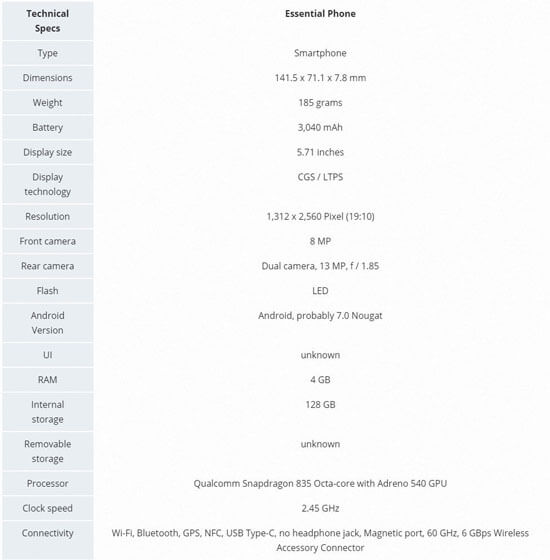 | Technical Specs | Essential Phone |
|---|---|
| Type | Smartphone |
| Dimensions | 141.5 x 71.1 x 7.8 mm |
| Weight | 185 grams |
| Battery | 3,040 mAh |
| Display size | 5.71 inches |
| Display technology | CGS / LTPS |
| Resolution | 1,312 x 2,560 Pixel (19:10) |
| Front camera | 8 MP |
| Rear camera | Dual camera, 13 MP, f / 1.85 |
| Flash | LED |
| Android Version | Android, probably 7.0 Nougat |
| UI | unknown |
| RAM | 4 GB |
| Internal storage | 128 GB |
| Removable storage | unknown |
| Processor | Qualcomm Snapdragon 835 Octa-core with Adreno 540 GPU |
| Clock speed | 2.45 GHz |
| Connectivity | Wi-Fi, Bluetooth, GPS, NFC, USB Type-C, no headphone jack, Magnetic port, 60 GHz, 6 GBps Wireless Accessory Connector |